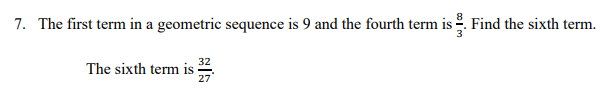 7. The first term in a geometric sequence is 9 and the fourth term is $\frac{8}{3}$. Find the sixth term.

The sixth term is $\frac{32}{27}$.